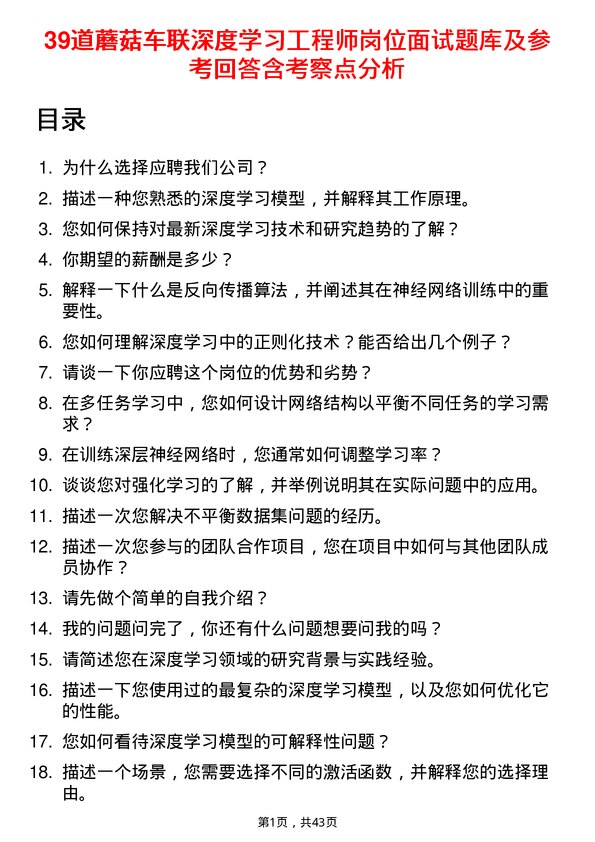 39道蘑菇车联深度学习工程师岗位面试题库及参考回答含考察点分析

目录

1. 为什么选择应聘我们公司？
2. 描述一种您熟悉的深度学习模型，并解释其工作原理。
3. 您如何保持对最新深度学习技术和研究趋势的了解？
4. 你期望的薪酬是多少？
5. 解释一下什么是反向传播算法，并阐述其在神经网络训练中的重要性。
6. 您如何理解深度学习中的正则化技术？能否给出几个例子？
7. 请谈一下你应聘这个岗位的优势和劣势？
8. 在多任务学习中，您如何设计网络结构以平衡不同任务的学习需求？
9. 在训练深层神经网络时，您通常如何调整学习率？
10. 谈谈您对强化学习的了解，并举例说明其在实际问题中的应用。
11. 描述一次您解决不平衡数据集问题的经历。
12. 描述一次您参与的团队合作项目，您在项目中如何与其他团队成员协作？
13. 请先做个简单的自我介绍？
14. 我的问题问完了，你还有什么问题想要问我的吗？
15. 请简述您在深度学习领域的研究背景与实践经验。
16. 描述一下您使用过的最复杂的深度学习模型，以及您如何优化它的性能。
17. 您如何看待深度学习模型的可解释性问题？
18. 描述一个场景，您需要选择不同的激活函数，并解释您的选择理由。

第1页，共43页